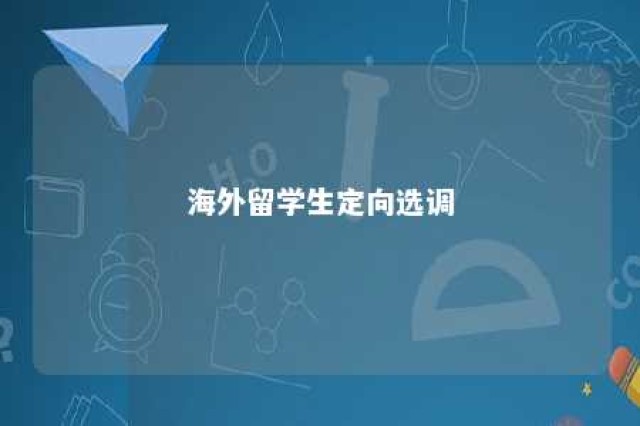 海外留学生定向选调